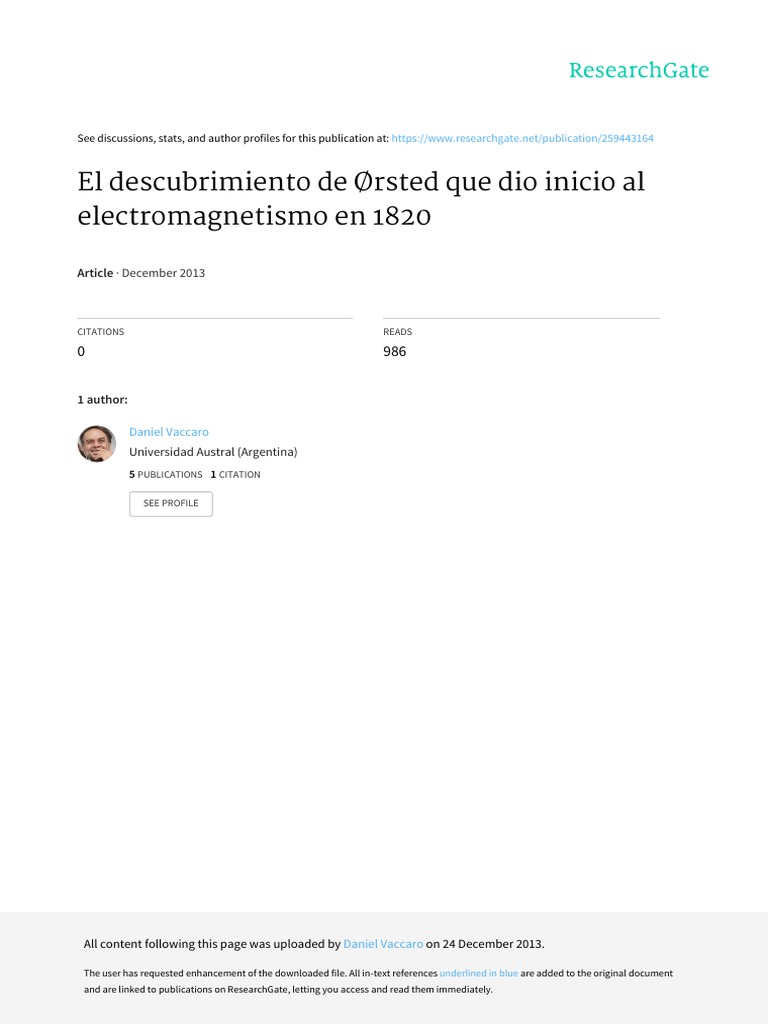 ResearchGate

See discussions, stats, and author profiles for this publication at: https://www.researchgate.net/publication/259443164

El descubrimiento de Ørsted que dio inicio al electromagnetismo en 1820

Article · December 2013

CITATIONS
0

READS
986

1 author:

Daniel Vaccaro
Universidad Austral (Argentina)
5 PUBLICATIONS 1 CITATION

SEE PROFILE

All content following this page was uploaded by Daniel Vaccaro on 24 December 2013.

The user has requested enhancement of the downloaded file. All in-text references underlined in blue are added to the original document and are linked to publications on ResearchGate, letting you access and read them immediately.